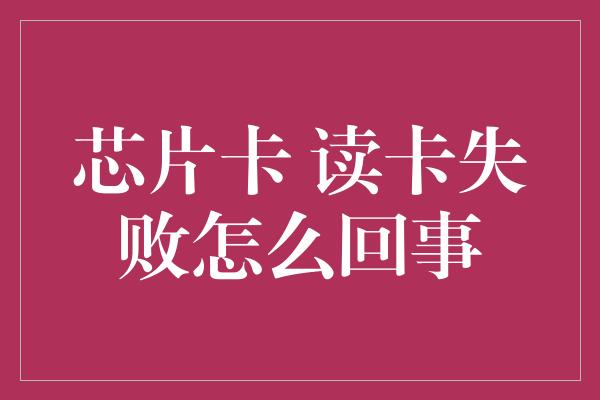 芯片卡 读卡失败怎么回事